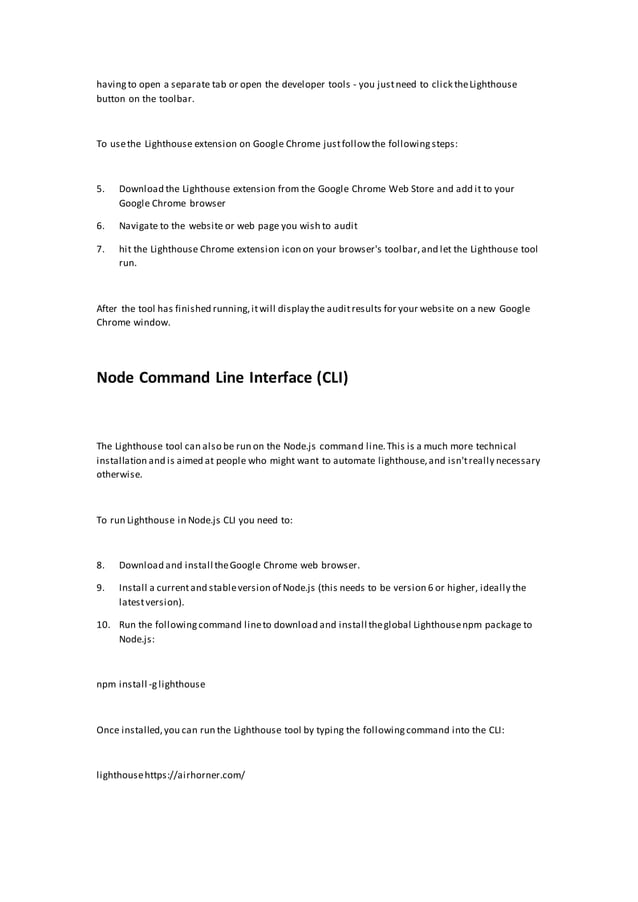 having to open a separate tab or open the developer tools - you just need to click the Lighthouse button on the toolbar.

To use the Lighthouse extension on Google Chrome just follow the following steps:

5. Download the Lighthouse extension from the Google Chrome Web Store and add it to your Google Chrome browser

6. Navigate to the website or web page you wish to audit

7. hit the Lighthouse Chrome extension icon on your browser's toolbar, and let the Lighthouse tool run.

After the tool has finished running, it will display the audit results for your website on a new Google Chrome window.

Node Command Line Interface (CLI)

The Lighthouse tool can also be run on the Node.js command line. This is a much more technical installation and is aimed at people who might want to automate lighthouse, and isn't really necessary otherwise.

To run Lighthouse in Node.js CLI you need to:

8. Download and install the Google Chrome web browser.

9. Install a current and stable version of Node.js (this needs to be version 6 or higher, ideally the latest version).

10. Run the following command line to download and install the global Lighthouse npm package to Node.js:

npm install -g lighthouse

Once installed, you can run the Lighthouse tool by typing the following command into the CLI:

lighthouse https://airhorner.com/